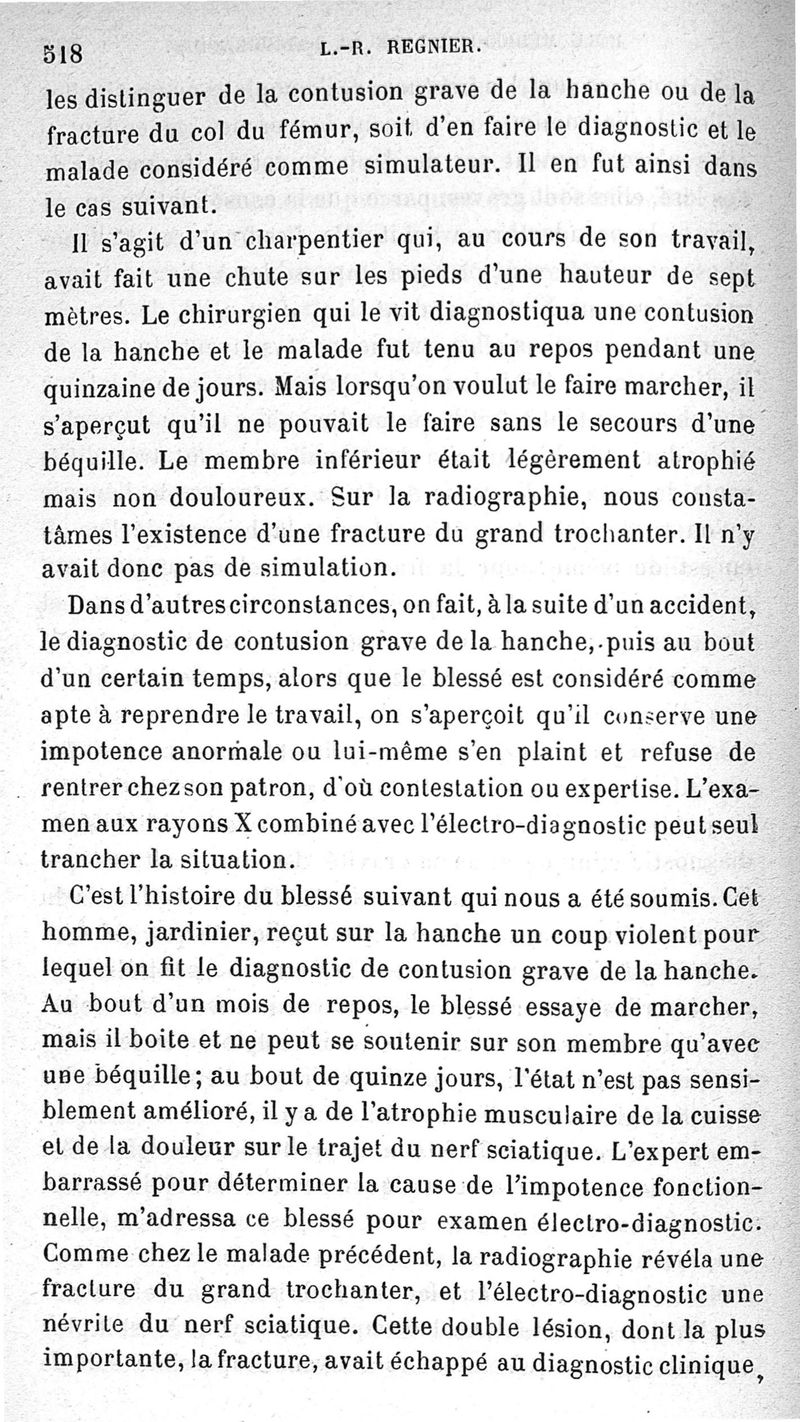 518 L.-R. REGNIER.

les distinguer de la contusion grave de la hanche ou de la fracture du col du fémur, soit d'en faire le diagnostic et le malade considéré comme simulateur. Il en fut ainsi dans le cas suivant.

Il s'agit d'un charpentier qui, au cours de son travail, avait fait une chute sur les pieds d'une hauteur de sept mètres. Le chirurgien qui le vit diagnostiqua une contusion de la hanche et le malade fut tenu au repos pendant une quinzaine de jours. Mais lorsqu'on voulut le faire marcher, il s'aperçut qu'il ne pouvait le faire sans le secours d'une béquille. Le membre inférieur était légèrement atrophié mais non douloureux. Sur la radiographie, nous constatâmes l'existence d'une fracture du grand trochanter. Il n'y avait donc pas de simulation.

Dans d'autres circonstances, on fait, à la suite d'un accident, le diagnostic de contusion grave de la hanche, puis au bout d'un certain temps, alors que le blessé est considéré comme apte à reprendre le travail, on s'aperçoit qu'il conserve une impotence anormale ou lui-même s'en plaint et refuse de rentrer chez son patron, d'où contestation ou expertise. L'examen aux rayons X combiné avec l'électro-diagnostic peut seul trancher la situation.

C'est l'histoire du blessé suivant qui nous a été soumis. Cet homme, jardinier, reçut sur la hanche un coup violent pour lequel on fit le diagnostic de contusion grave de la hanche. Au bout d'un mois de repos, le blessé essaye de marcher, mais il boite et ne peut se soutenir sur son membre qu'avec une béquille; au bout de quinze jours, l'état n'est pas sensiblement amélioré, il y a de l'atrophie musculaire de la cuisse et de la douleur sur le trajet du nerf sciatique. L'expert embarrassé pour déterminer la cause de l'impotence fonctionnelle, m'adressa ce blessé pour examen électro-diagnostic. Comme chez le malade précédent, la radiographie révéla une fracture du grand trochanter, et l'électro-diagnostic une névrite du nerf sciatique. Cette double lésion, dont la plus importante, la fracture, avait échappé au diagnostic clinique,